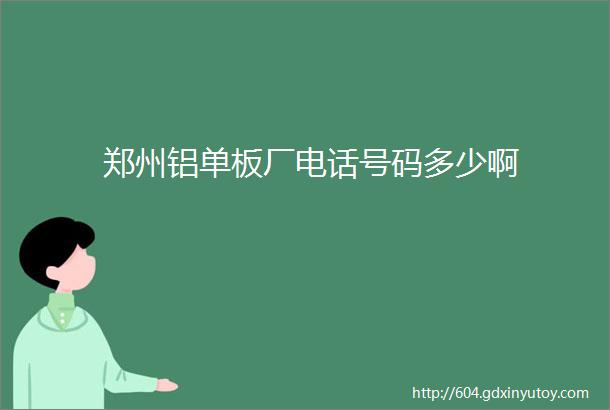 郑州铝单板厂电话号码多少啊

http://604.gdxinyutoy.com